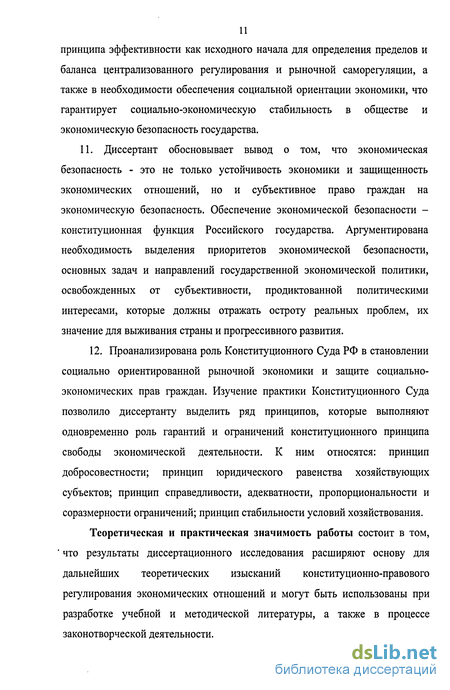 11

принципа эффективности как исходного начала для определения пределов и баланса централизованного регулирования и рыночной саморегуляции, а также в необходимости обеспечения социальной ориентации экономики, что гарантирует социально-экономическую стабильность в обществе и экономическую безопасность государства.

11. Диссертант обосновывает вывод о том, что экономическая безопасность - это не только устойчивость экономики и защищенность экономических отношений, но и субъективное право граждан на экономическую безопасность. Обеспечение экономической безопасности – конституционная функция Российского государства. Аргументирована необходимость выделения приоритетов экономической безопасности, основных задач и направлений государственной экономической политики, освобожденных от субъективности, продиктованной политическими интересами, которые должны отражать остроту реальных проблем, их значение для выживания страны и прогрессивного развития.

12. Проанализирована роль Конституционного Суда РФ в становлении социально ориентированной рыночной экономики и защите социально-экономических прав граждан. Изучение практики Конституционного Суда позволило диссертанту выделить ряд принципов, которые выполняют одновременно роль гарантий и ограничений конституционного принципа свободы экономической деятельности. К ним относятся: принцип добросовестности; принцип юридического равенства хозяйствующих субъектов; принцип справедливости, адекватности, пропорциональности и соразмерности ограничений; принцип стабильности условий хозяйствования.

Теоретическая и практическая значимость работы состоит в том, что результаты диссертационного исследования расширяют основу для дальнейших теоретических изысканий конституционно-правового регулирования экономических отношений и могут быть использованы при разработке учебной и методической литературы, а также в процессе законотворческой деятельности.

dsLib.net
библиотека диссертаций